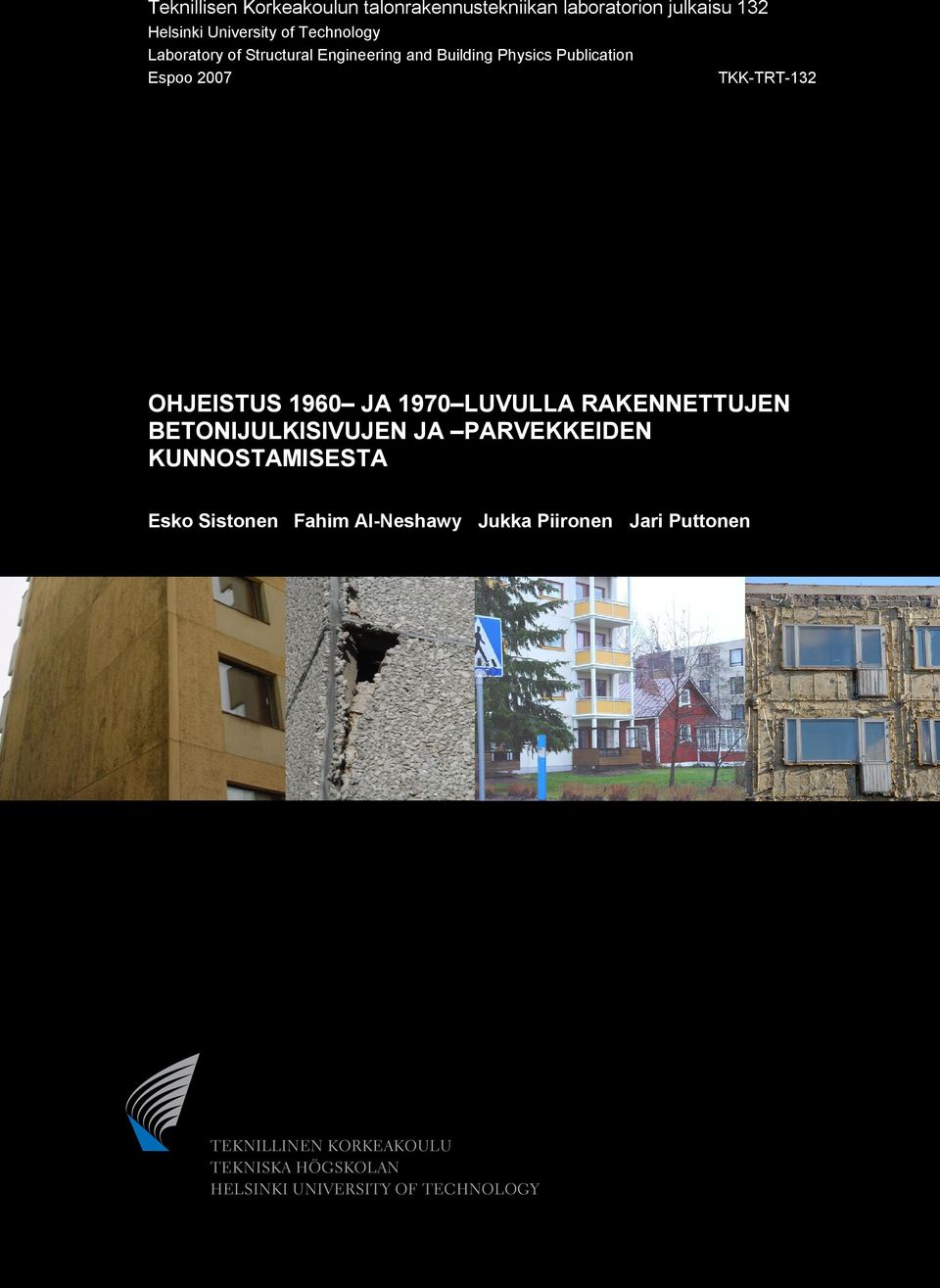 Teknillisen Korkeakoulun talonrakennustekniikan laboratorion julkaisu 132
Helsinki University of Technology
Laboratory of Structural Engineering and Building Physics Publication
Espoo 2007 TKK-TRT-132

OHJEISTUS 1960– JA 1970–LUVULLA RAKENNETTUJEN BETONIJULKISIVUJEN JA –PARVEKKEIDEN KUNNOSTAMISESTA

Esko Sistonen Fahim Al-Neshawy Jukka Piironen Jari Puttonen

TEKNILLINEN KORKEAKOULU
TEKNISKA HÖGSKOLAN
HELSINKI UNIVERSITY OF TECHNOLOGY